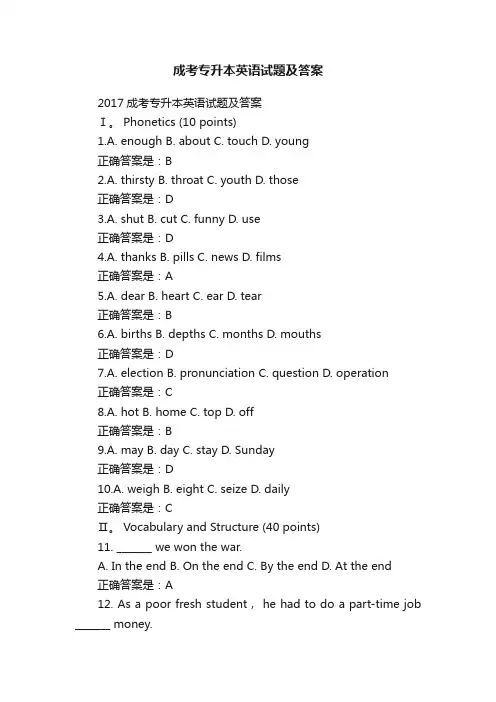 成考专升本英语试题及答案

2017 成考专升本英语试题及答案

Ⅰ。 Phonetics (10 points)

1.A. enough B. about C. touch D. young

正确答案是：B

2.A. thirsty B. throat C. youth D. those

正确答案是：D

3.A. shut B. cut C. funny D. use

正确答案是：D

4.A. thanks B. pills C. news D. films

正确答案是：A

5.A. dear B. heart C. ear D. tear

正确答案是：B

6.A. births B. depths C. months D. mouths

正确答案是：D

7.A. election B. pronunciation C. question D. operation

正确答案是：C

8.A. hot B. home C. top D. off

正确答案是：B

9.A. may B. day C. stay D. Sunday

正确答案是：D

10.A. weigh B. eight C. seize D. daily

正确答案是：C

Ⅱ。 Vocabulary and Structure (40 points)

11. ______ we won the war.

A. In the end B. On the end C. By the end D. At the end

正确答案是：A

12. As a poor fresh student， he had to do a part-time job ______ money.